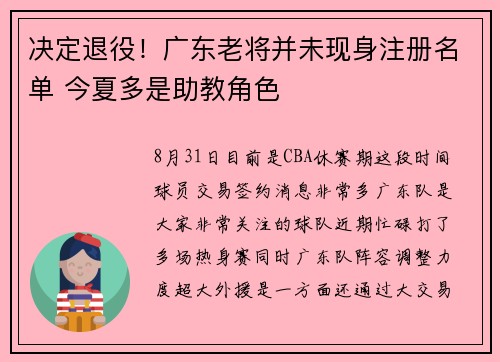 决定退役！广东老将并未现身注册名单 今夏多是助教角色

8月31日目前是CBA休赛期这段时间球员交易签约消息非常多广东队是大家非常关注的球队近期忙碌打了多场热身赛同时广东队阵容调整力度超大外援是一方面还通过大交易